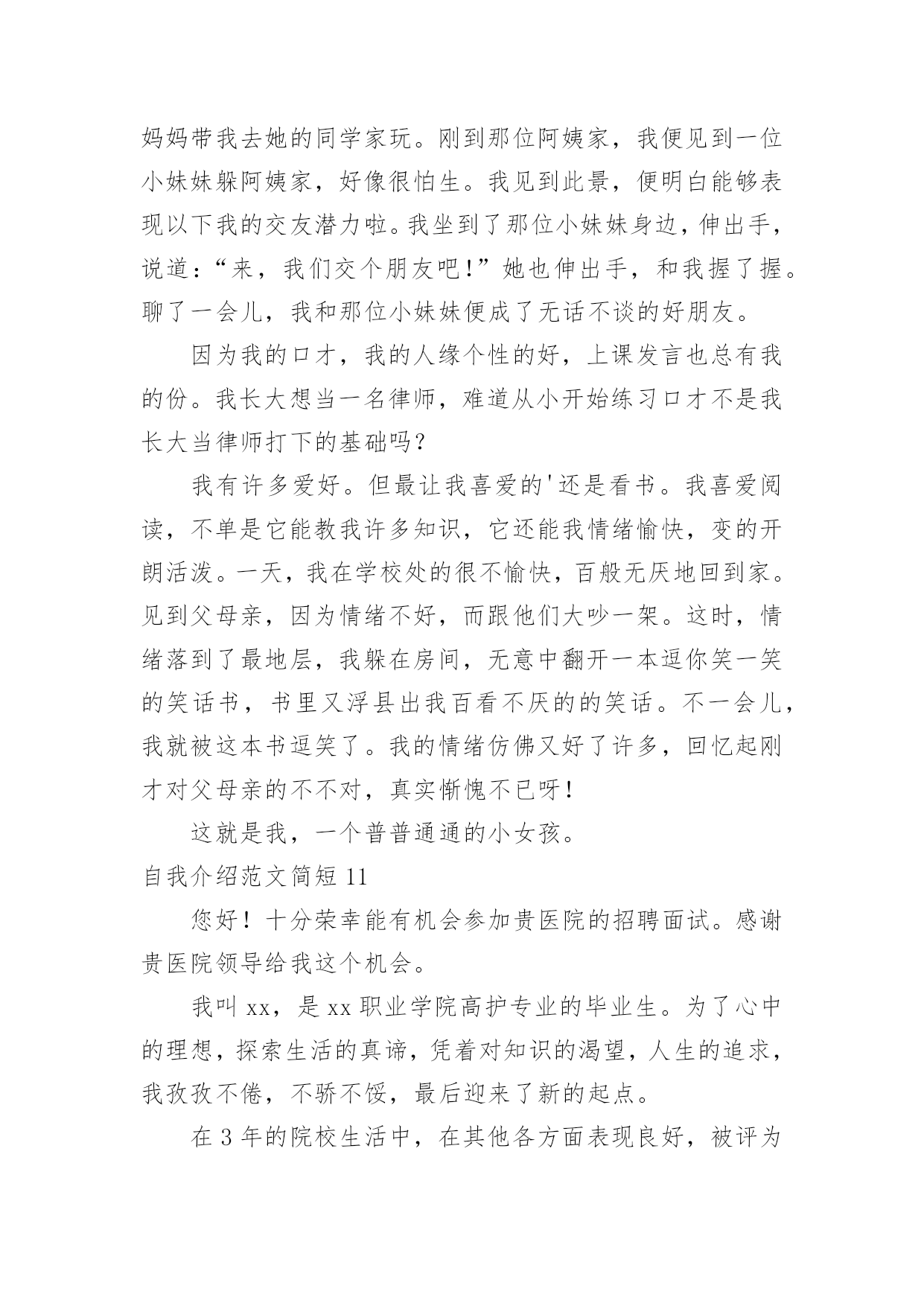 妈妈带我去她的同学家玩。刚到那位阿姨家，我便见到一位小妹妹躲阿姨家，好像很怕生。我见到此景，便明白能够表现以下我的交友潜力啦。我坐到了那位小妹妹身边，伸出手，说道：“来，我们交个朋友吧！”她也伸出手，和我握了握。聊了一会儿，我和那位小妹妹便成了无话不谈的好朋友。

因为我的口才，我的人缘个性的好，上课发言也总有我的份。我长大想当一名律师，难道从小开始练习口才不是我长大当律师打下的基础吗？

我有许多爱好。但最让我喜爱的'还是看书。我喜爱阅读，不单是它能教我许多知识，它还能我情绪愉快，变的开朗活泼。一天，我在学校处的很不愉快，百般无厌地回到家。见到父母亲，因为情绪不好，而跟他们大吵一架。这时，情绪落到了最地层，我躲在房间，无意中翻开一本逗你笑一笑的笑话书，书里又浮县出我百看不厌的的笑话。不一会儿，我就被这本书逗笑了。我的情绪仿佛又好了许多，回忆起刚才对父母亲的不不对，真实惭愧不已呀！

这就是我，一个普普通通的小女孩。

自我介绍范文简短 11

您好！十分荣幸能有机会参加贵医院的招聘面试。感谢贵医院领导给我这个机会。

我叫 xx，是 xx 职业学院高护专业的毕业生。为了心中的理想，探索生活的真谛，凭着对知识的渴望，人生的追求，我孜孜不倦，不骄不馁，最后迎来了新的起点。

在 3 年的院校生活中，在其他各方面表现良好，被评为